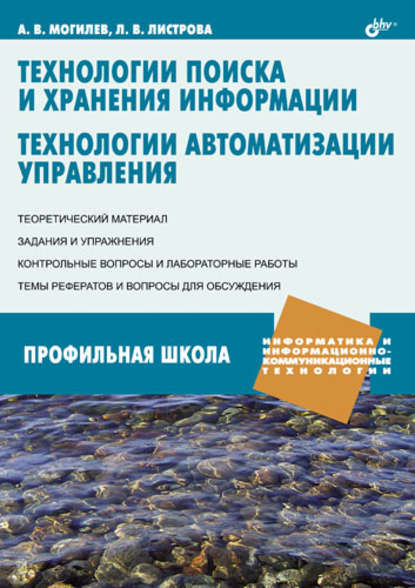 А. В. МОГИЛЕВ, Л. В. ЛИСТРОВА

bhv®

ТЕХНОЛОГИИ ПОИСКА И ХРАНЕНИЯ ИНФОРМАЦИИ

ТЕХНОЛОГИИ АВТОМАТИЗАЦИИ УПРАВЛЕНИЯ

ТЕОРЕТИЧЕСКИЙ МАТЕРИАЛ

ЗАДАНИЯ И УПРАЖНЕНИЯ

КОНТРОЛЬНЫЕ ВОПРОСЫ И ЛАБОРАТОРНЫЕ РАБОТЫ

ТЕМЫ РЕФЕРАТОВ И ВОПРОСЫ ДЛЯ ОБСУЖДЕНИЯ

ПРОФИЛЬНАЯ ШКОЛА

ИНФОРМАТИКА И ИНФОРМАЦИОННО-КОММУНИКАЦИОННЫЕ ТЕХНОЛОГИИ